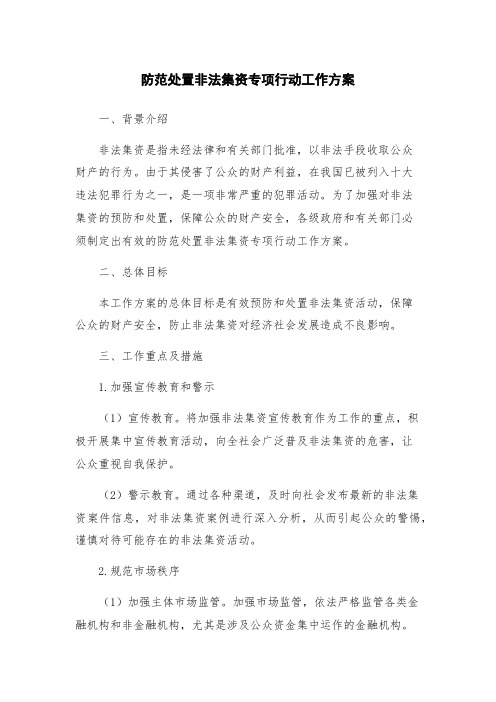 防范处置非法集资专项行动工作方案

一、背景介绍

非法集资是指未经法律和有关部门批准，以非法手段收取公众财产的行为。由于其侵害了公众的财产利益，在我国已被列入十大违法犯罪行为之一，是一项非常严重的犯罪活动。为了加强对非法集资的预防和处置，保障公众的财产安全，各级政府和有关部门必须制定出有效的防范处置非法集资专项行动工作方案。

二、总体目标

本工作方案的总体目标是有效预防和处置非法集资活动，保障公众的财产安全，防止非法集资对经济社会发展造成不良影响。

三、工作重点及措施

1.加强宣传教育和警示

（1）宣传教育。将加强非法集资宣传教育作为工作的重点，积极开展集中宣传教育活动，向全社会广泛普及非法集资的危害，让公众重视自我保护。

（2）警示教育。通过各种渠道，及时向社会发布最新的非法集资案件信息，对非法集资案例进行深入分析，从而引起公众的警惕，谨慎对待可能存在的非法集资活动。

2.规范市场秩序

（1）加强主体市场监管。加强市场监管，依法严格监管各类金融机构和非金融机构，尤其是涉及公众资金集中运作的金融机构。